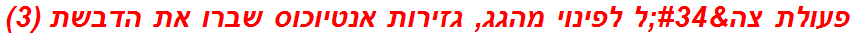 פעולת צה&#34;ל לפינוי מהגג, גזירות אנטיוכוס שברו את הדבשת (3)